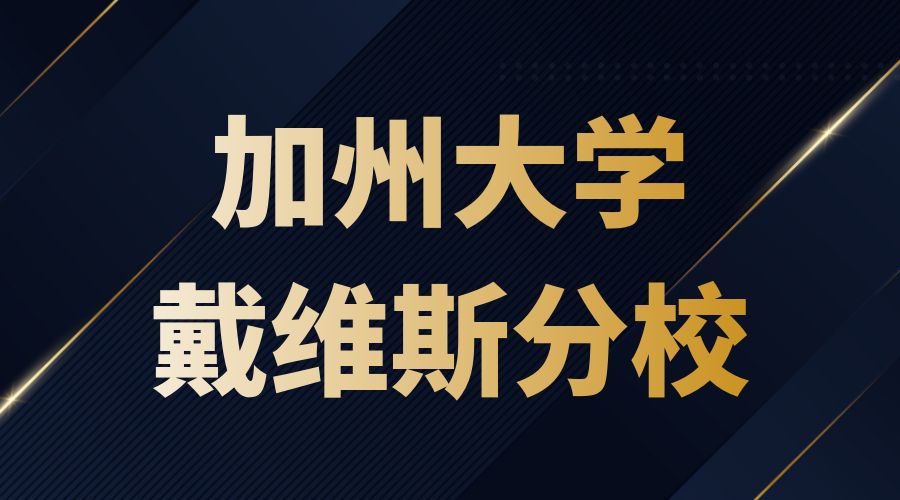 加州大学
戴维斯分校